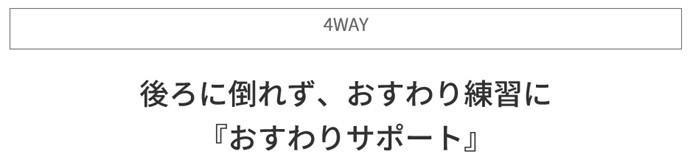 4WAY

後ろに倒れず、おすわり練習に
『おすわりサポート』